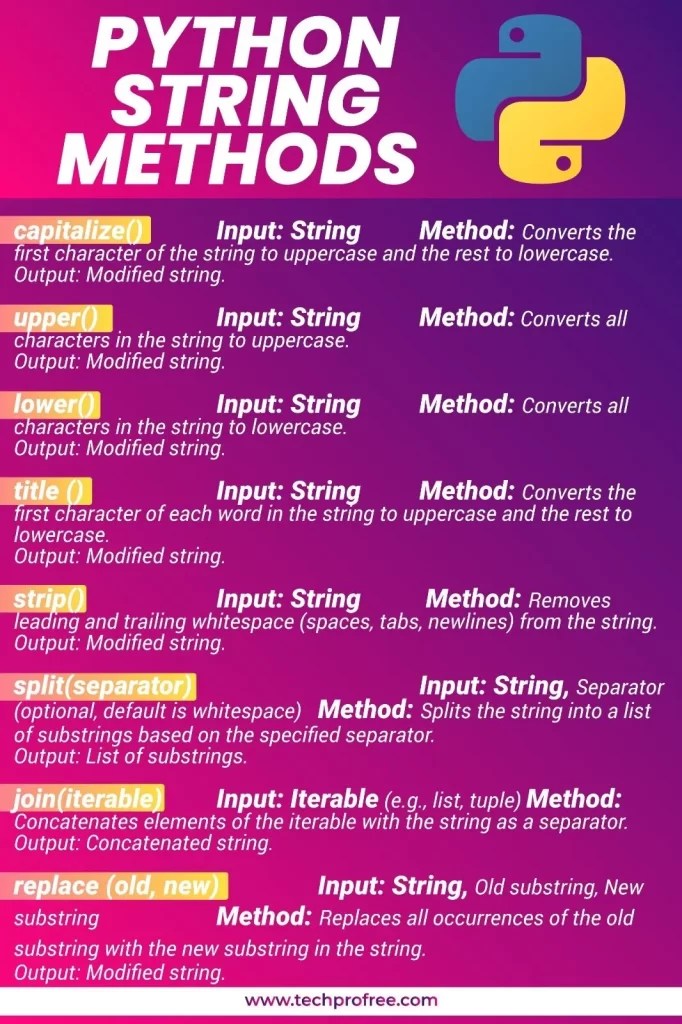 PYTHON STRING METHODS

capitalize() Input: String Method: Converts the first character of the string to uppercase and the rest to lowercase.
Output: Modified string.

upper() Input: String Method: Converts all characters in the string to uppercase.
Output: Modified string.

lower() Input: String Method: Converts all characters in the string to lowercase.
Output: Modified string.

title () Input: String Method: Converts the first character of each word in the string to uppercase and the rest to lowercase.
Output: Modified string.

strip() Input: String Method: Removes leading and trailing whitespace (spaces, tabs, newlines) from the string.
Output: Modified string.

split(separator) Input: String, Separator (optional, default is whitespace) Method: Splits the string into a list of substrings based on the specified separator.
Output: List of substrings.

join(iterable) Input: Iterable (e.g., list, tuple) Method: Concatenates elements of the iterable with the string as a separator.
Output: Concatenated string.

replace (old, new) Input: String, Old substring, New substring Method: Replaces all occurrences of the old substring with the new substring in the string.
Output: Modified string.

www.techprofree.com